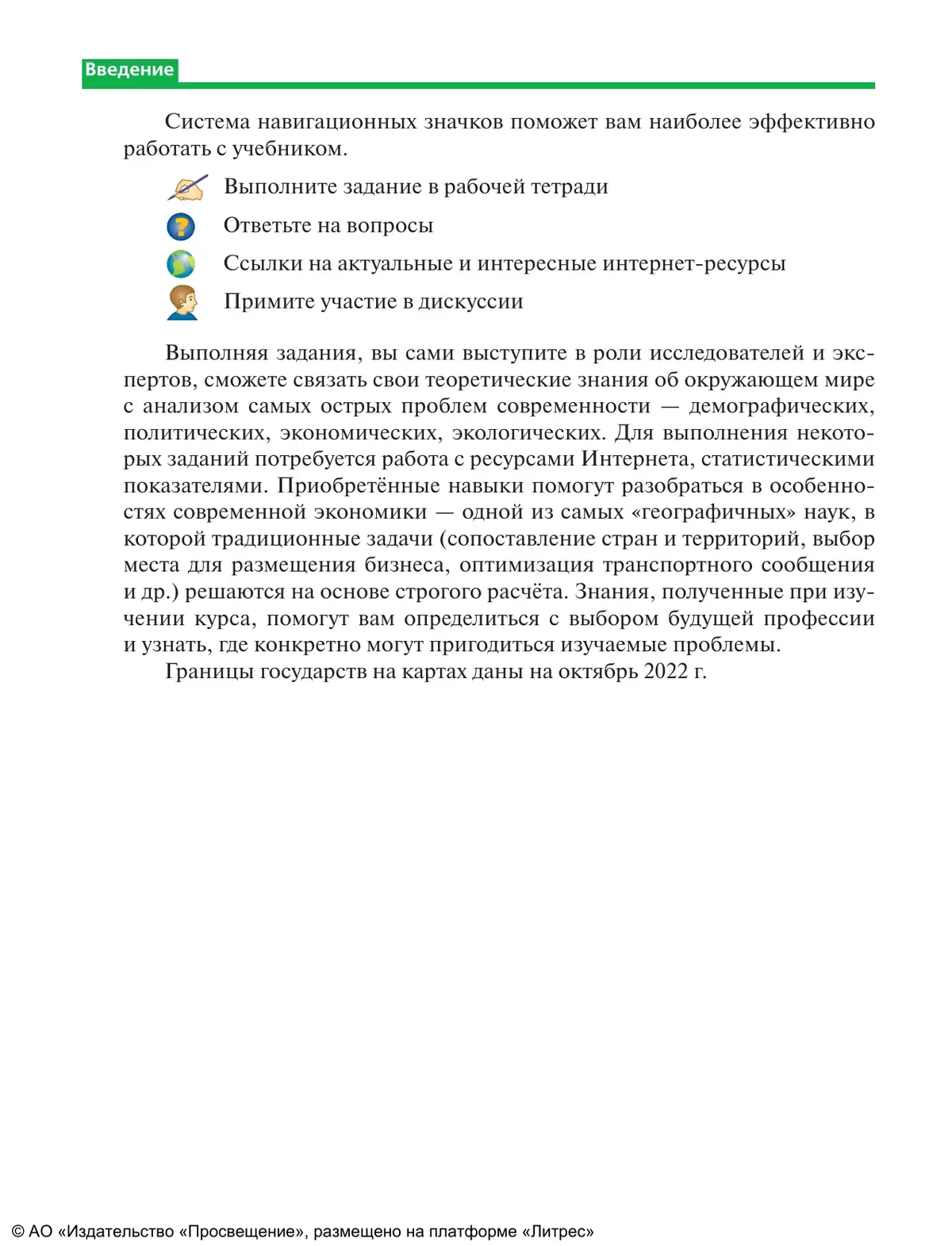 Введение

Система навигационных значков поможет вам наиболее эффективно работать с учебником.

Выполните задание в рабочей тетради

Ответьте на вопросы

Ссылки на актуальные и интересные интернет-ресурсы

Примите участие в дискуссии

Выполняя задания, вы сами выступите в роли исследователей и экспертов, сможете связать свои теоретические знания об окружающем мире с анализом самых острых проблем современности — демографических, политических, экономических, экологических. Для выполнения некоторых заданий потребуется работа с ресурсами Интернета, статистическими показателями. Приобретённые навыки помогут разобраться в особенностях современной экономики — одной из самых «географичных» наук, в которой традиционные задачи (сопоставление стран и территорий, выбор места для размещения бизнеса, оптимизация транспортного сообщения и др.) решаются на основе строгого расчёта. Знания, полученные при изучении курса, помогут вам определиться с выбором будущей профессии и узнать, где конкретно могут пригодиться изучаемые проблемы.

Границы государств на картах даны на октябрь 2022 г.

© АО «Издательство «Просвещение», размещено на платформе «Литрес»